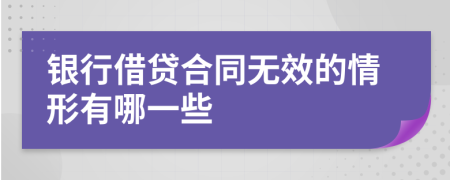 银行借贷合同无效的情形有哪一些